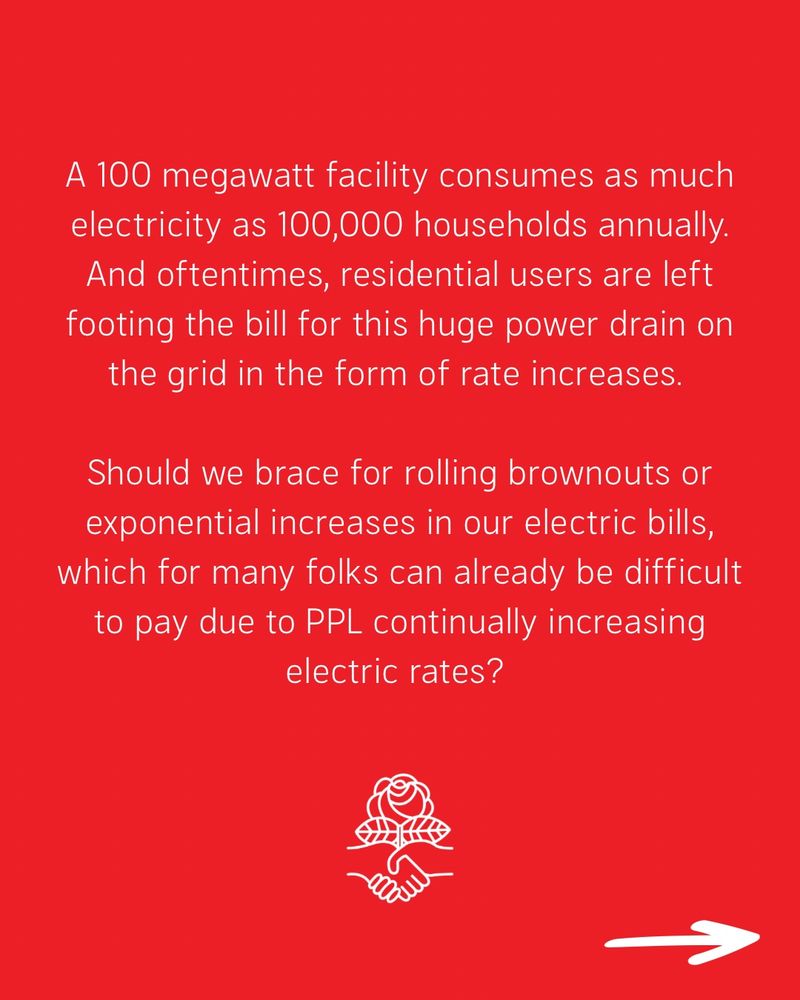 A 100 megawatt facility consumes as much electricity as 100,000 households annually. And oftentimes, residential users are left footing the bill for this huge power drain on the grid in the form of rate increases.

Should we brace for rolling brownouts or exponential increases in our electric bills, which for many folks can already be difficult to pay due to PPL continually increasing electric rates?